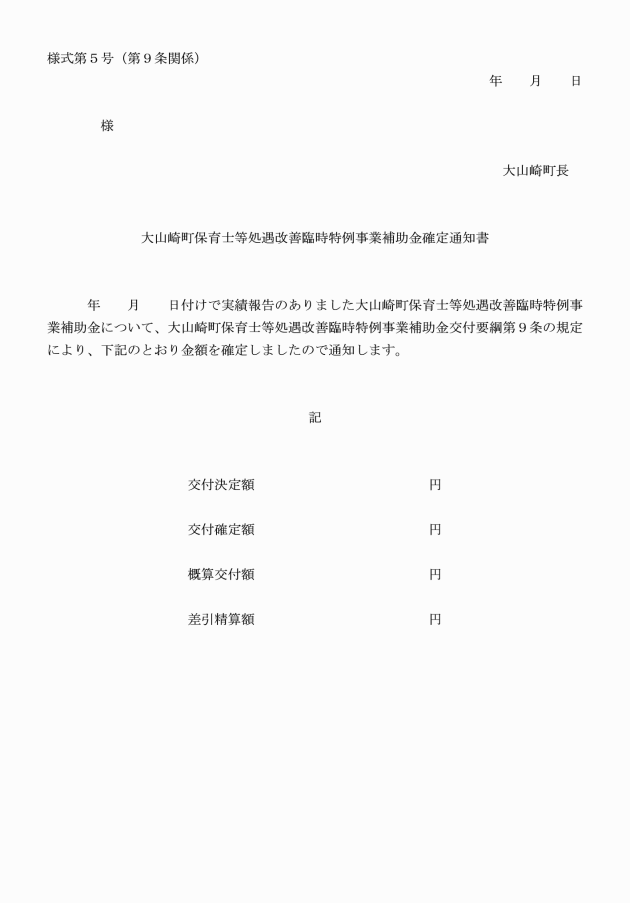 様式第５号（第９条関係）

年　　月　　日

様

大山崎町長

大山崎町保育士等処遇改善臨時特例事業補助金確定通知書

年　　月　　日付けで実績報告のありました大山崎町保育士等処遇改善臨時特例事業補助金について、大山崎町保育士等処遇改善臨時特例事業補助金交付要綱第９条の規定により、下記のとおり金額を確定しましたので通知します。

記

交付決定額　　　円

交付確定額　　　円

概算交付額　　　円

差引精算額　　　円